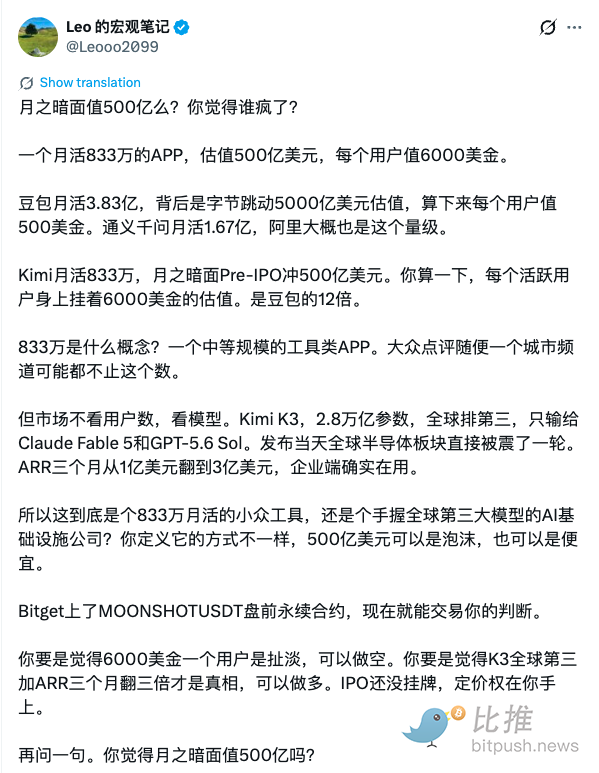 Leo 的宏观笔记
@Leooo2099

Show translation

月之暗面值500亿么？你觉得谁疯了？

一个月活833万的APP，估值500亿美元，每个用户值6000美金。

豆包月活3.83亿，背后是字节跳动5000亿美元估值，算下来每个用户值500美金。通义千问月活1.67亿，阿里大概也是这个量级。

Kimi月活833万，月之暗面Pre-IPO冲500亿美元。你算一下，每个活跃用户身上挂着6000美金的估值。是豆包的12倍。

833万是什么概念？一个中等规模的工具类APP。大众点评随便一个城市频道可能都不止这个数。

但市场不看用户数，看模型。Kimi K3，2.8万亿参数，全球排第三，只输给Claude Fable 5和GPT-5.6 Sol。发布当天全球半导体板块直接被震了一轮。ARR三个月从1亿美元翻到3亿美元，企业端确实在用。

所以这到底是个833万月活的小众工具，还是个手握全球第三大模型的AI基础设施公司？你定义它的方式不一样，500亿美元可以是泡沫，也可以是便宜。

Bitget上了MOONSHOTUSDT盘前永续合约，现在就能交易你的判断。

你要是觉得6000美金一个用户是扯淡，可以做空。你要是觉得K3全球第三加ARR三个月翻三倍才是真相，可以做多。IPO还没挂牌，定价权在你手上。

再问一句。你觉得月之暗面值500亿吗？

比推
bitpush.news